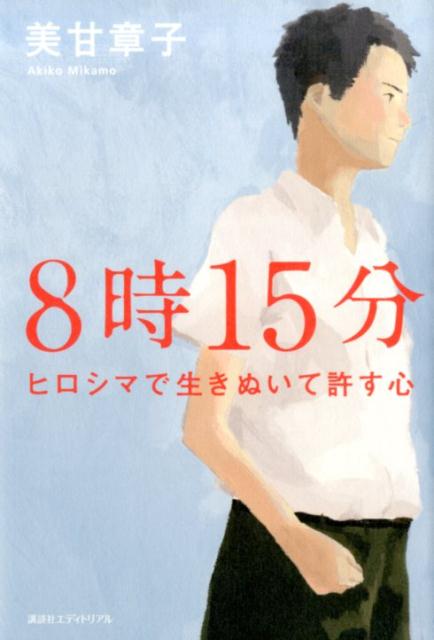 美甘章子
Akiko Mikamo

8時15分
ヒロシマで生きぬいて許す心

講談社エディトリアル